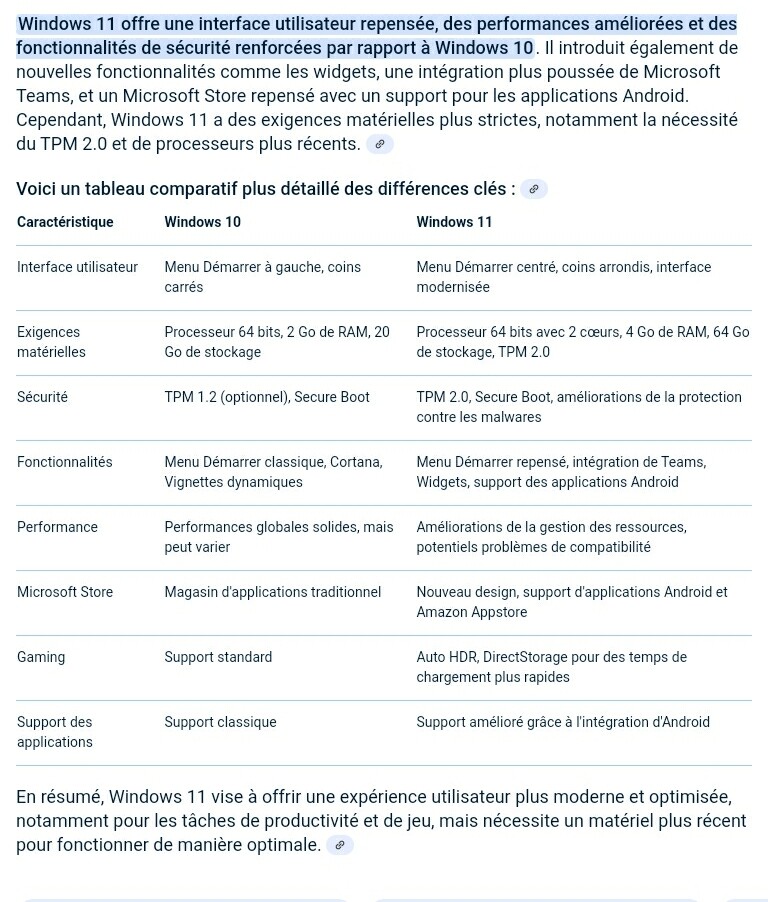 Windows 11 offre une interface utilisateur repensée, des performances améliorées et des fonctionnalités de sécurité renforcées par rapport à Windows 10. Il introduit également de nouvelles fonctionnalités comme les widgets, une intégration plus poussée de Microsoft Teams, et un Microsoft Store repensé avec un support pour les applications Android. Cependant, Windows 11 a des exigences matérielles plus strictes, notamment la nécessité du TPM 2.0 et de processeurs plus récents.

Voici un tableau comparatif plus détaillé des différences clés :

| Caractéristique | Windows 10 | Windows 11 |
|---|---|---|
| Interface utilisateur | Menu Démarrer à gauche, coins carrés | Menu Démarrer centré, coins arrondis, interface modernisée |
| Exigences matérielles | Processeur 64 bits, 2 Go de RAM, 20 Go de stockage | Processeur 64 bits avec 2 cœurs, 4 Go de RAM, 64 Go de stockage, TPM 2.0 |
| Sécurité | TPM 1.2 (optionnel), Secure Boot | TPM 2.0, Secure Boot, améliorations de la protection contre les malwares |
| Fonctionnalités | Menu Démarrer classique, Cortana, Vignettes dynamiques | Menu Démarrer repensé, intégration de Teams, Widgets, support des applications Android |
| Performance | Performances globales solides, mais peut varier | Améliorations de la gestion des ressources, potentiels problèmes de compatibilité |
| Microsoft Store | Magasin d'applications traditionnel | Nouveau design, support d'applications Android et Amazon Appstore |
| Gaming | Support standard | Auto HDR, DirectStorage pour des temps de chargement plus rapides |
| Support des applications | Support classique | Support amélioré grâce à l'intégration d'Android |

En résumé, Windows 11 vise à offrir une expérience utilisateur plus moderne et optimisée, notamment pour les tâches de productivité et de jeu, mais nécessite un matériel plus récent pour fonctionner de manière optimale.